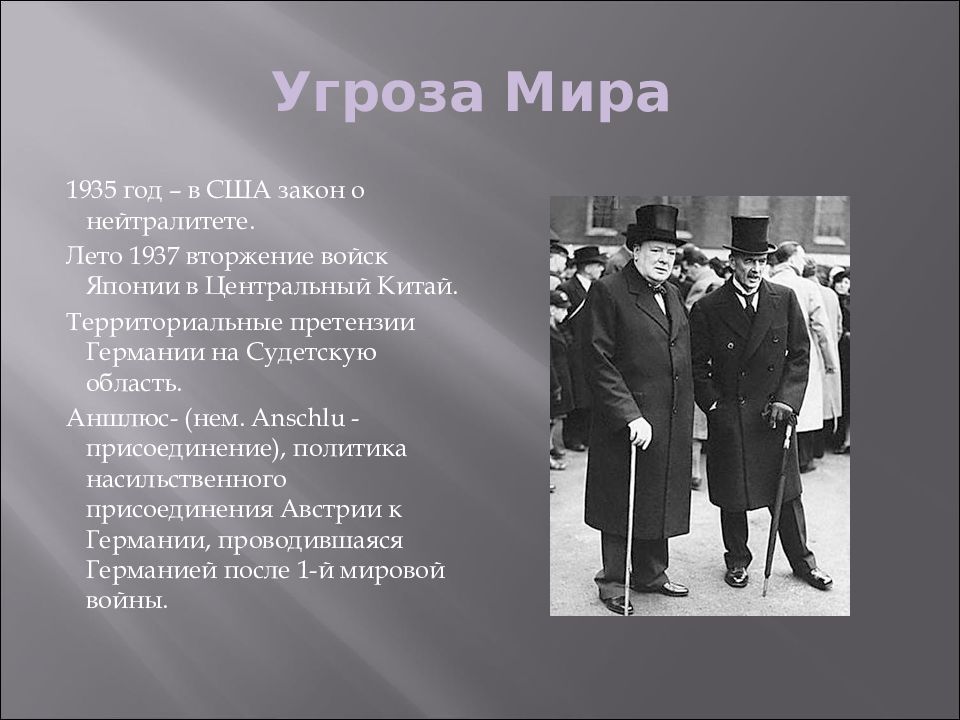 Угроза Мира

1935 год – в США закон о нейтралитете.

Лето 1937 вторжение войск Японии в Центральный Китай.

Территориальные претензии Германии на Судетскую область.

Аншлюс- (нем. Anschlu - присоединение), политика насильственного присоединения Австрии к Германии, проводившаяся Германией после 1-й мировой войны.